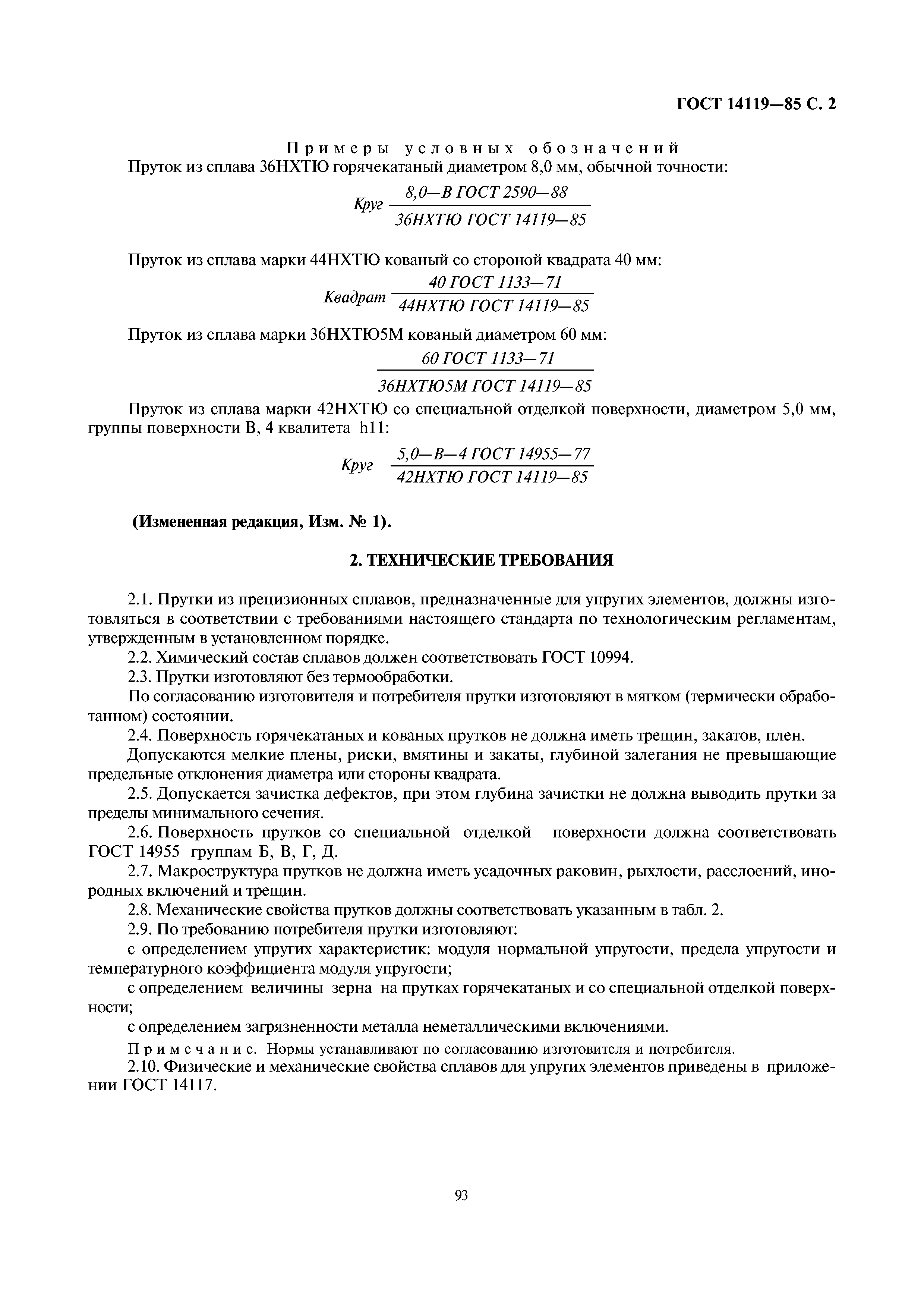 ГОСТ 14119—85 С. 2

Примеры условных обозначений

Пруток из сплава 36НХТЮ горячекатаный диаметром 8,0 мм, обычной точности:

$Круг \frac{8,0—В\ ГОСТ\ 2590—88}{36НХТЮ\ ГОСТ\ 14119—85}$

Пруток из сплава марки 44НХТЮ кованый со стороной квадрата 40 мм:

$Квадрат \frac{40\ ГОСТ\ 1133—71}{44НХТЮ\ ГОСТ\ 14119—85}$

Пруток из сплава марки 36НХТЮ5М кованый диаметром 60 мм:

$\frac{60\ ГОСТ\ 1133—71}{36НХТЮ5М\ ГОСТ\ 14119—85}$

Пруток из сплава марки 42НХТЮ со специальной отделкой поверхности, диаметром 5,0 мм, группы поверхности В, 4 квалитета h11:

$Круг \frac{5,0—В—4\ ГОСТ\ 14955—77}{42НХТЮ\ ГОСТ\ 14119—85}$

(Измененная редакция, Изм. № 1).

2. ТЕХНИЧЕСКИЕ ТРЕБОВАНИЯ

2.1. Прутки из прецизионных сплавов, предназначенные для упругих элементов, должны изготовляться в соответствии с требованиями настоящего стандарта по технологическим регламентам, утвержденным в установленном порядке.

2.2. Химический состав сплавов должен соответствовать ГОСТ 10994.

2.3. Прутки изготовляют без термообработки.

По согласованию изготовителя и потребителя прутки изготовляют в мягком (термически обработанном) состоянии.

2.4. Поверхность горячекатаных и кованых прутков не должна иметь трещин, закатов, плен.

Допускаются мелкие плены, риски, вмятины и закаты, глубиной залегания не превышающие предельные отклонения диаметра или стороны квадрата.

2.5. Допускается зачистка дефектов, при этом глубина зачистки не должна выводить прутки за пределы минимального сечения.

2.6. Поверхность прутков со специальной отделкой поверхности должна соответствовать ГОСТ 14955 группам Б, В, Г, Д.

2.7. Макроструктура прутков не должна иметь усадочных раковин, рыхлости, расслоений, инородных включений и трещин.

2.8. Механические свойства прутков должны соответствовать указанным в табл. 2.

2.9. По требованию потребителя прутки изготовляют:

с определением упругих характеристик: модуля нормальной упругости, предела упругости и температурного коэффициента модуля упругости;

с определением величины зерна на прутках горячекатаных и со специальной отделкой поверхности;

с определением загрязненности металла неметаллическими включениями.

Примечание. Нормы устанавливают по согласованию изготовителя и потребителя.

2.10. Физические и механические свойства сплавов для упругих элементов приведены в приложении ГОСТ 14117.

93